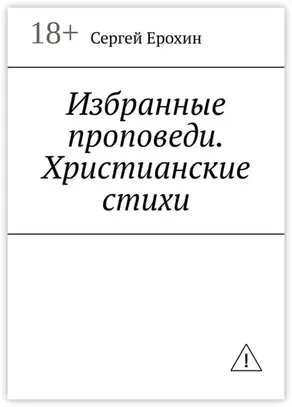 18+ Сергей Ерохин

Избранные проповеди. Христианские стихи

!